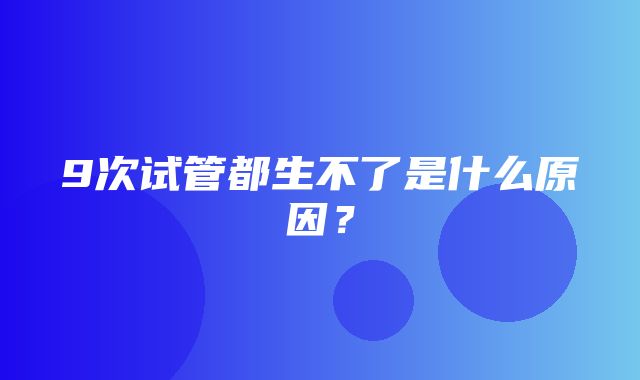 9次试管都生不了是什么原因？